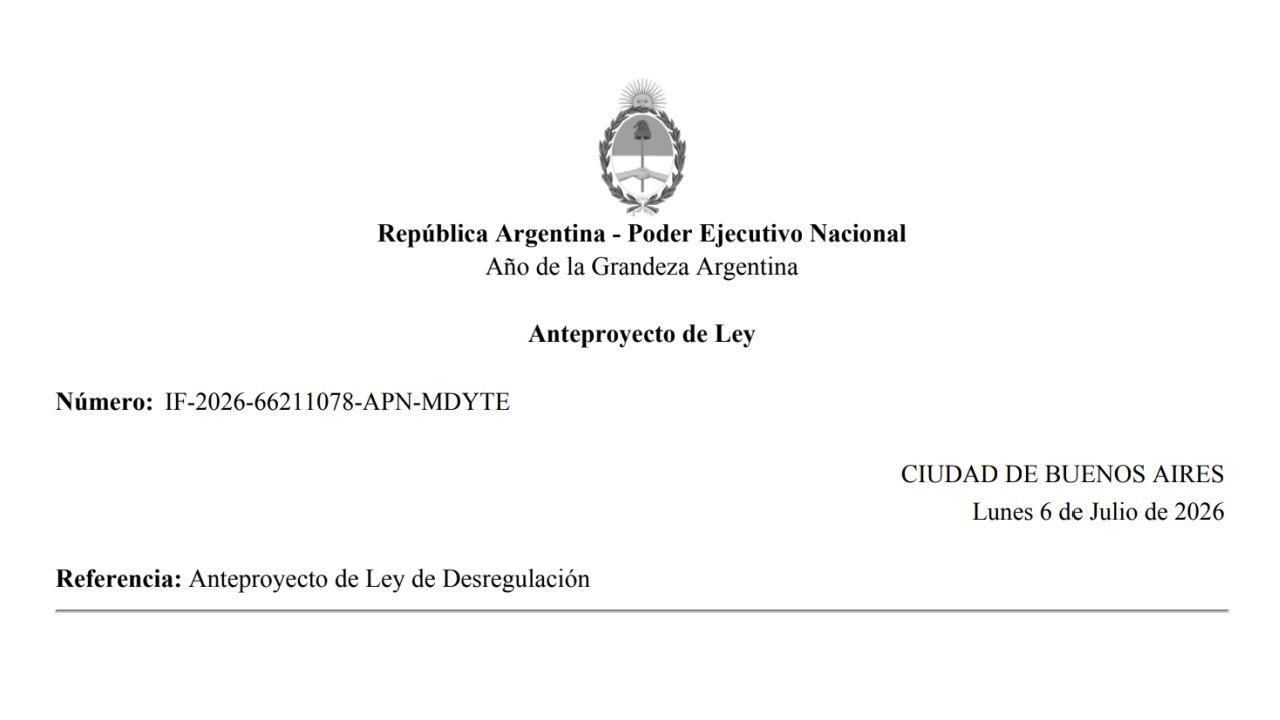 República Argentina - Poder Ejecutivo Nacional
Año de la Grandeza Argentina

Anteproyecto de Ley

Número: IF-2026-66211078-APN-MDYTE

CIUDAD DE BUENOS AIRES
Lunes 6 de Julio de 2026

Referencia: Anteproyecto de Ley de Desregulación